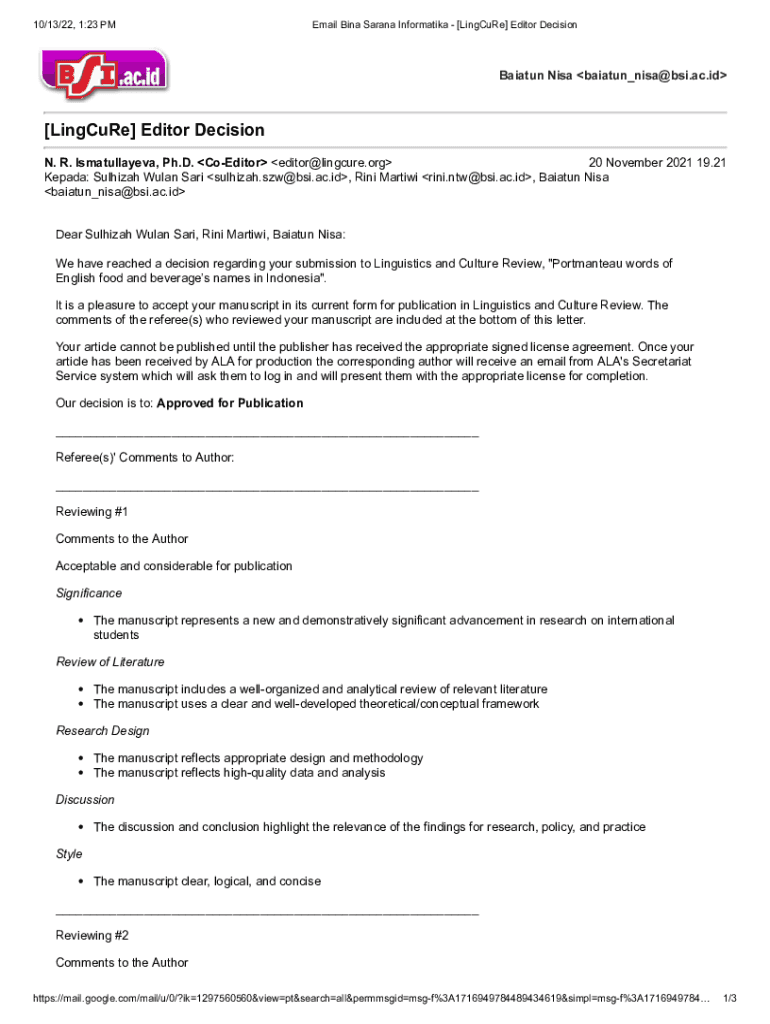 10/13/22, 1:23 PM

Email Bina Sarana Informatika - [LingCuRe] Editor Decision

BSI.ac.id

Baiatun Nisa <baiatun_nisa@bsi.ac.id>

[LingCuRe] Editor Decision

N. R. Ismatullayeva, Ph.D. <Co-Editor> <editor@lingcure.org> 20 November 2021 19.21
Kepada: Sulhizah Wulan Sari <sulhizah.szw@bsi.ac.id>, Rini Martiwi <rini.ntw@bsi.ac.id>, Baiatun Nisa <baiatun_nisa@bsi.ac.id>

Dear Sulhizah Wulan Sari, Rini Martiwi, Baiatun Nisa:

We have reached a decision regarding your submission to Linguistics and Culture Review, "Portmanteau words of English food and beverage's names in Indonesia".

It is a pleasure to accept your manuscript in its current form for publication in Linguistics and Culture Review. The comments of the referee(s) who reviewed your manuscript are included at the bottom of this letter.

Your article cannot be published until the publisher has received the appropriate signed license agreement. Once your article has been received by ALA for production the corresponding author will receive an email from ALA's Secretariat Service system which will ask them to log in and will present them with the appropriate license for completion.

Our decision is to: Approved for Publication

________________________________________________________________

Referee(s)' Comments to Author:

________________________________________________________________

Reviewing #1

Comments to the Author

Acceptable and considerable for publication

Significance

• The manuscript represents a new and demonstratively significant advancement in research on international students

Review of Literature

• The manuscript includes a well-organized and analytical review of relevant literature
• The manuscript uses a clear and well-developed theoretical/conceptual framework

Research Design

• The manuscript reflects appropriate design and methodology
• The manuscript reflects high-quality data and analysis

Discussion

• The discussion and conclusion highlight the relevance of the findings for research, policy, and practice

Style

• The manuscript clear, logical, and concise

________________________________________________________________

Reviewing #2

Comments to the Author

https://mail.google.com/mail/u/0/?ik=1297560560&view=pt&search=all&permmsgid=msg-f%3A1716949784489434619&simpl=msg-f%3A1716949784… 1/3